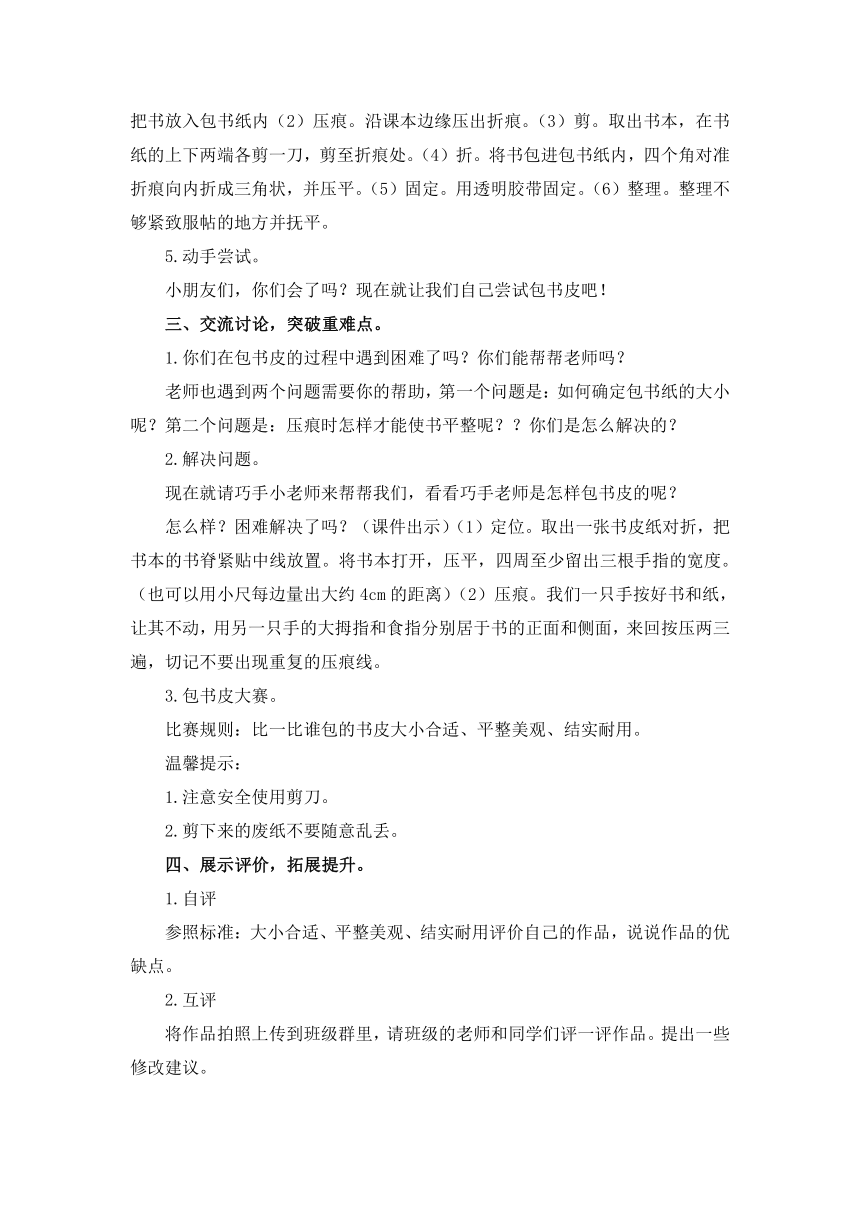 把书放入包书纸内（2）压痕。沿课本边缘压出折痕。（3）剪。取出书本，在书纸的上下两端各剪一刀，剪至折痕处。（4）折。将书包进包书纸内，四个角对准折痕向内折成三角状，并压平。（5）固定。用透明胶带固定。（6）整理。整理不够紧致服帖的地方并抚平。

5.动手尝试。

小朋友们，你们会了吗？现在就让我们自己尝试包书皮吧！

三、交流讨论，突破重难点。

1.你们在包书皮的过程中遇到困难了吗？你们能帮帮老师吗？

老师也遇到两个问题需要你的帮助，第一个问题是：如何确定包书纸的大小呢？第二个问题是：压痕时怎样才能使书平整呢？？你们是怎么解决的？

2.解决问题。

现在就请巧手小老师来帮帮我们，看看巧手老师是怎样包书皮的呢？

怎么样？困难解决了吗？（课件出示）（1）定位。取出一张书皮纸对折，把书本的书脊紧贴中线放置。将书本打开，压平，四周至少留出三根手指的宽度。（也可以用小尺每边量出大约 4cm 的距离）（2）压痕。我们一只手按好书和纸，让其不动，用另一只手的大拇指和食指分别居于书的正面和侧面，来回按压两三遍，切记不要出现重复的压痕线。

3.包书皮大赛。

比赛规则：比一比谁包的书皮大小合适、平整美观、结实耐用。

温馨提示：

1.注意安全使用剪刀。

2.剪下来的废纸不要随意乱丢。

四、展示评价，拓展提升。

1.自评

参照标准：大小合适、平整美观、结实耐用评价自己的作品，说说作品的优缺点。

2.互评

将作品拍照上传到班级群里，请班级的老师和同学们评一评作品。提出一些修改建议。